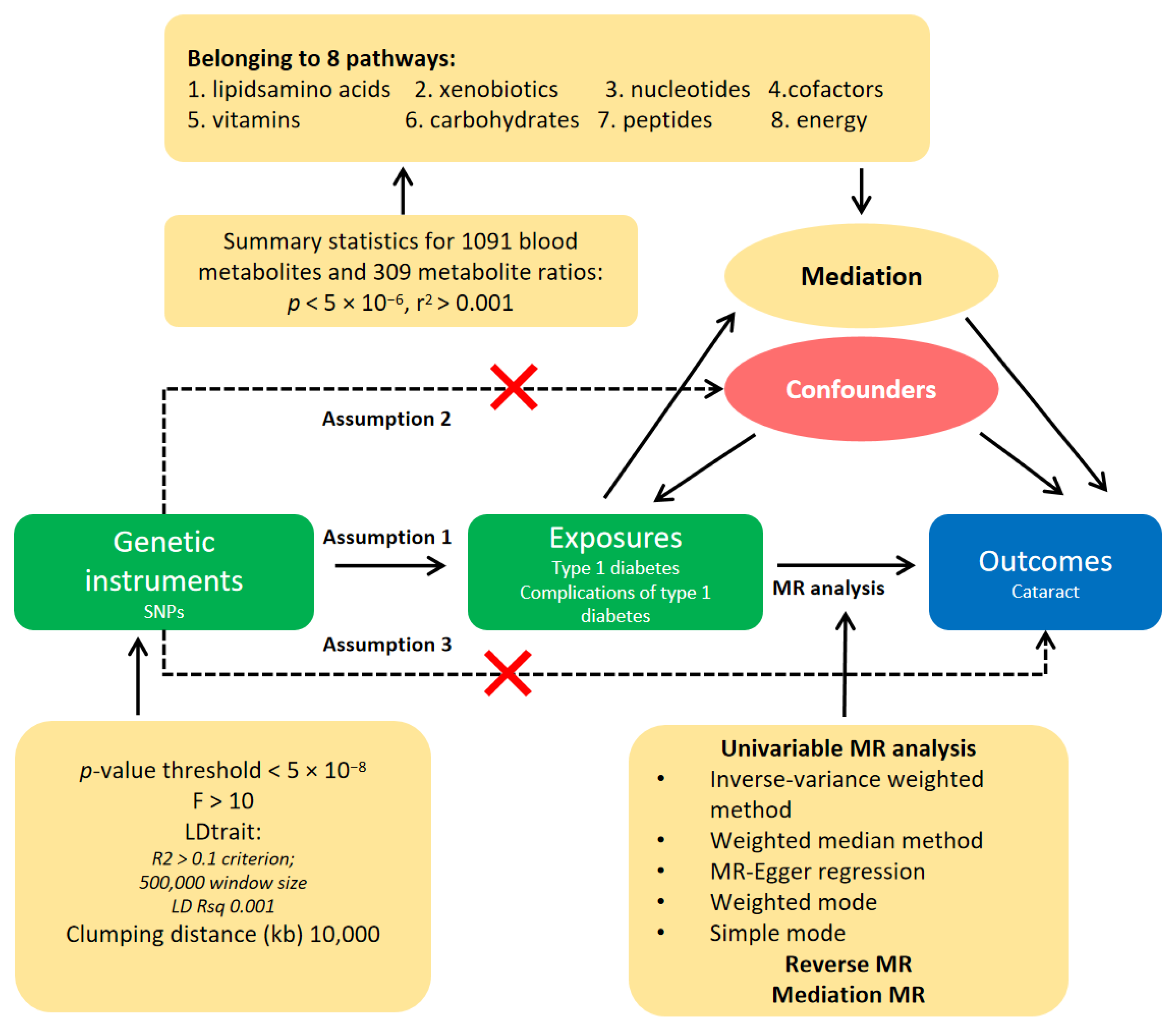 Belonging to 8 pathways:
1. lipidsamino acids 2. xenobiotics 3. nucleotides 4.cofactors
5. vitamins 6. carbohydrates 7. peptides 8. energy

Summary statistics for 1091 blood metabolites and 309 metabolite ratios: $p < 5 \times 10^{-6}$, $r^2 > 0.001$

Mediation

Confounders

Assumption 2

Genetic instruments
SNPs

Assumption 1

Exposures
Type 1 diabetes
Complications of type 1 diabetes

MR analysis

Outcomes
Cataract

Assumption 3

$p$-value threshold $< 5 \times 10^{-8}$
F > 10
LDtrait:
R2 > 0.1 criterion;
500,000 window size
LD Rsq 0.001
Clumping distance (kb) 10,000

Univariable MR analysis
• Inverse-variance weighted method
• Weighted median method
• MR-Egger regression
• Weighted mode
• Simple mode
Reverse MR
Mediation MR